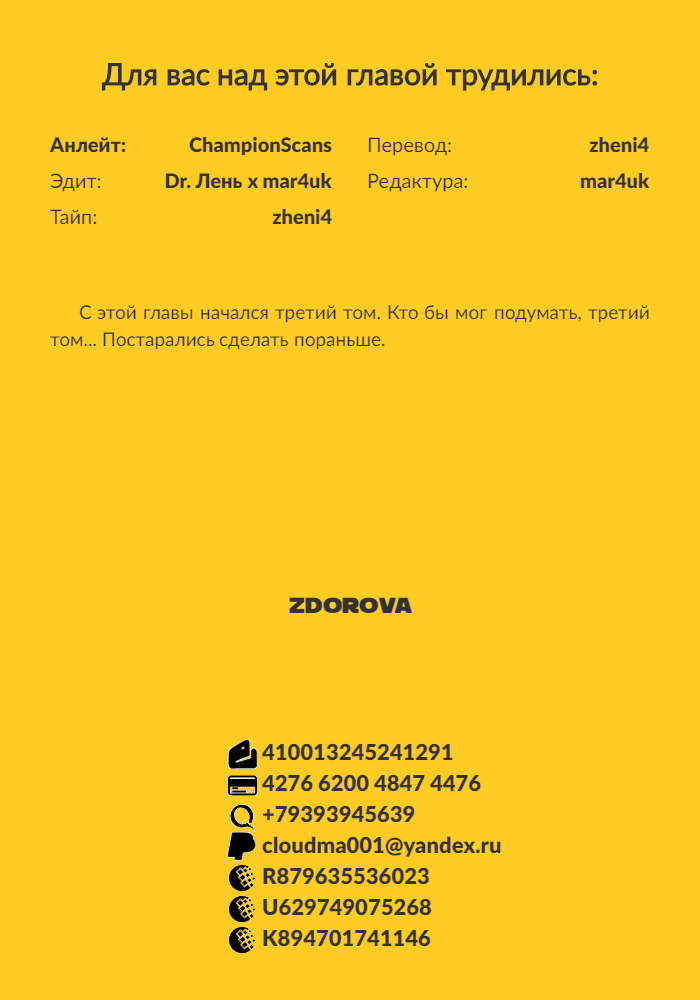 Для вас над этой главой трудились:

Анлейт: ChampionScans
Эдит: Dr. Лень x mar4uk
Тайп: zheni4
Перевод: zheni4
Редактура: mar4uk

С этой главы начался третий том. Кто бы мог подумать, третий том... Постарались сделать пораньше.

ZDOROVA

410013245241291
4276 6200 4847 4476
+79393945639
cloudma001@yandex.ru
R879635536023
U629749075268
K894701741146